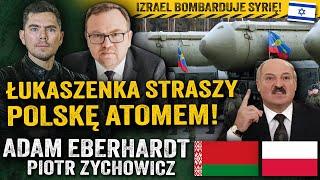 IZRAEL BOMBARDUJE SYRIĘ!

ŁUKASZENKA STRASZY POLSKĘ ATOMEM!

ADAM EBERHARDT
PIOTR ZYCHOWICZ